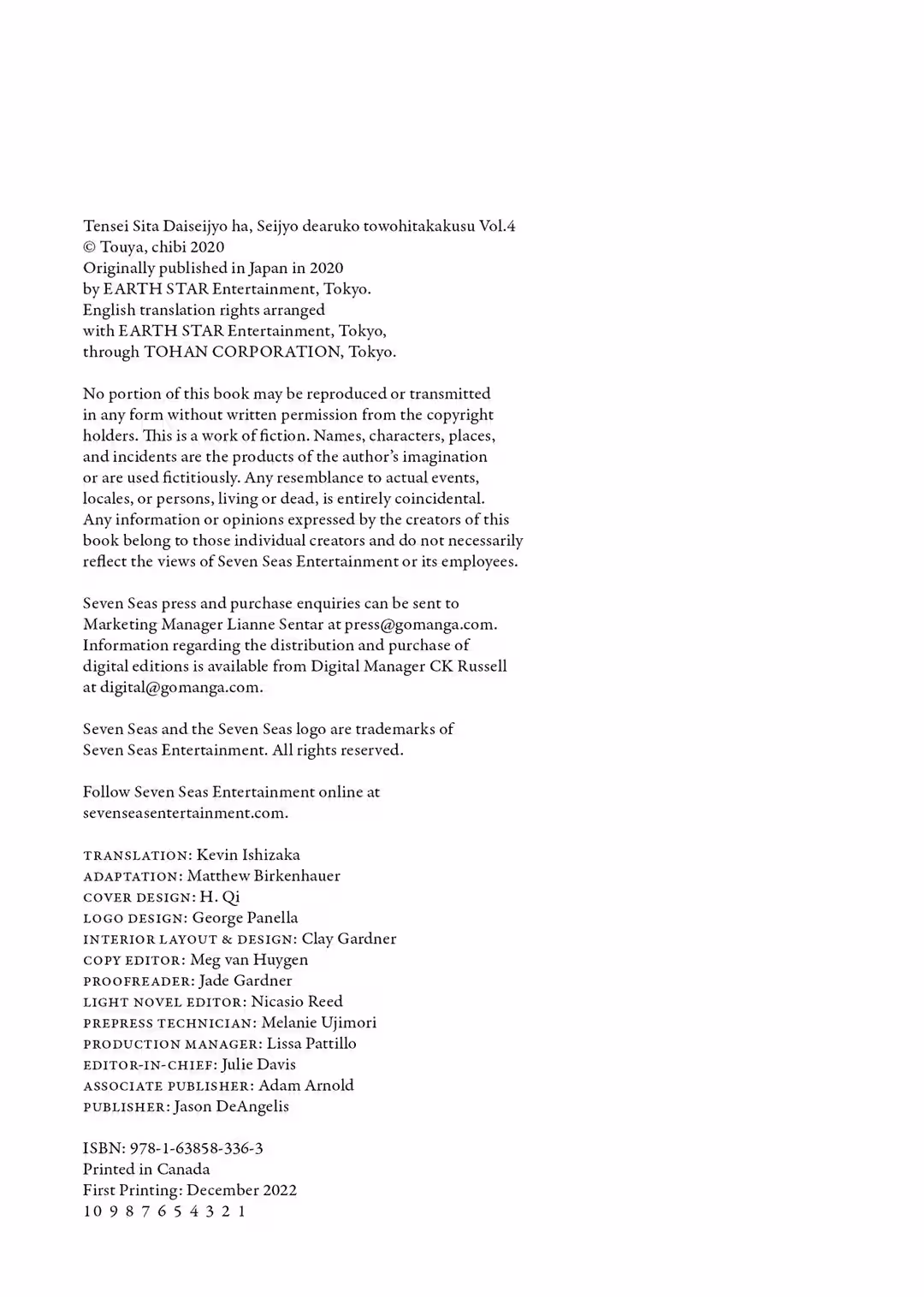 Tensei Sita Daiseijyo ha, Seijyo dearuko towohitakakusu Vol.4
© Touya, chibi 2020
Originally published in Japan in 2020
by EARTH STAR Entertainment, Tokyo.
English translation rights arranged
with EARTH STAR Entertainment, Tokyo,
through TOHAN CORPORATION, Tokyo.

No portion of this book may be reproduced or transmitted in any form without written permission from the copyright holders. This is a work of fiction. Names, characters, places, and incidents are the products of the author's imagination or are used fictitiously. Any resemblance to actual events, locales, or persons, living or dead, is entirely coincidental. Any information or opinions expressed by the creators of this book belong to those individual creators and do not necessarily reflect the views of Seven Seas Entertainment or its employees.

Seven Seas press and purchase enquiries can be sent to Marketing Manager Lianne Sentar at press@gomanga.com. Information regarding the distribution and purchase of digital editions is available from Digital Manager CK Russell at digital@gomanga.com.

Seven Seas and the Seven Seas logo are trademarks of Seven Seas Entertainment. All rights reserved.

Follow Seven Seas Entertainment online at sevenseasentertainment.com.

TRANSLATION: Kevin Ishizaka
ADAPTATION: Matthew Birkenhauer
COVER DESIGN: H. Qi
LOGO DESIGN: George Panella
INTERIOR LAYOUT & DESIGN: Clay Gardner
COPY EDITOR: Meg van Huygen
PROOFREADER: Jade Gardner
LIGHT NOVEL EDITOR: Nicasio Reed
PREPRESS TECHNICIAN: Melanie Ujimori
PRODUCTION MANAGER: Lissa Pattillo
EDITOR-IN-CHIEF: Julie Davis
ASSOCIATE PUBLISHER: Adam Arnold
PUBLISHER: Jason DeAngelis

ISBN: 978-1-63858-336-3
Printed in Canada
First Printing: December 2022
10 9 8 7 6 5 4 3 2 1